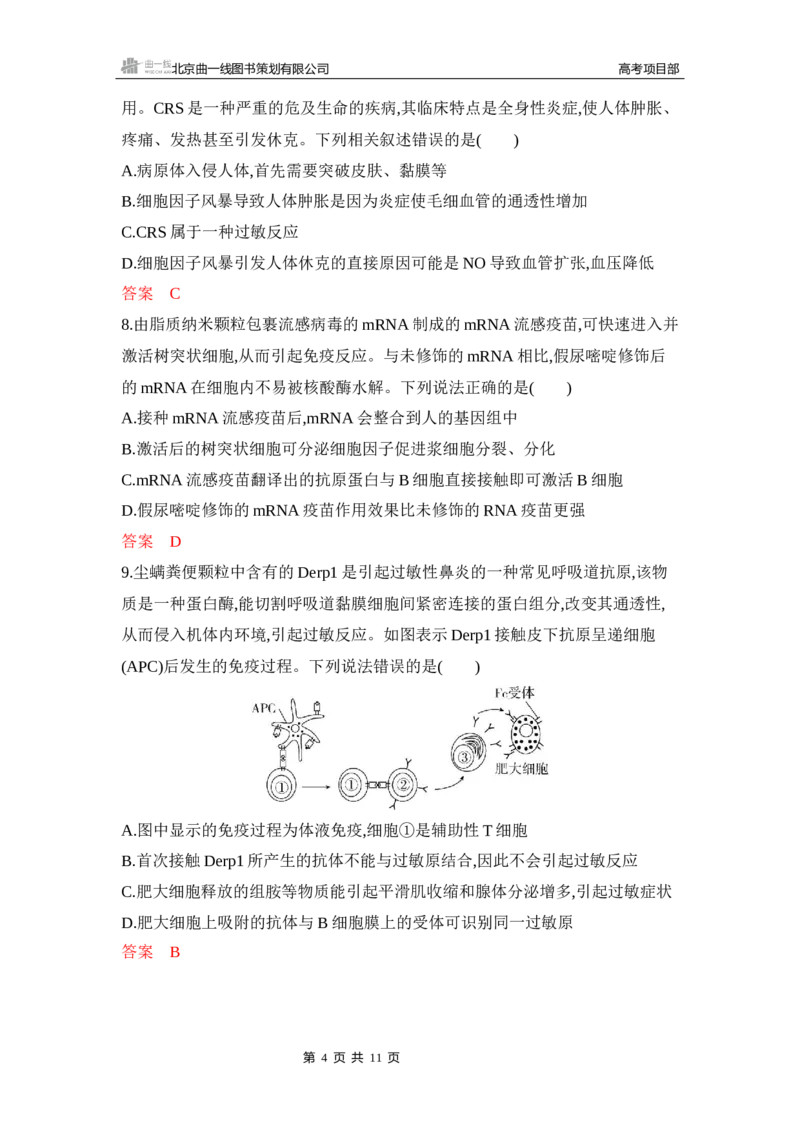 北京曲一线图书策划有限公司 高考项目部

用。CRS是一种严重的危及生命的疾病,其临床特点是全身性炎症,使人体肿胀、疼痛、发热甚至引发休克。下列相关叙述错误的是(　　)

A.病原体入侵人体,首先需要突破皮肤、黏膜等

B.细胞因子风暴导致人体肿胀是因为炎症使毛细血管的通透性增加

C.CRS属于一种过敏反应

D.细胞因子风暴引发人体休克的直接原因可能是NO导致血管扩张,血压降低

答案　C

8.由脂质纳米颗粒包裹流感病毒的mRNA制成的mRNA流感疫苗,可快速进入并激活树突状细胞,从而引起免疫反应。与未修饰的mRNA相比,假尿嘧啶修饰后的mRNA在细胞内不易被核酸酶水解。下列说法正确的是(　　)

A.接种mRNA流感疫苗后,mRNA会整合到人的基因组中

B.激活后的树突状细胞可分泌细胞因子促进浆细胞分裂、分化

C.mRNA流感疫苗翻译出的抗原蛋白与B细胞直接接触即可激活B细胞

D.假尿嘧啶修饰的mRNA疫苗作用效果比未修饰的RNA疫苗更强

答案　D

9.尘螨粪便颗粒中含有的Derp1是引起过敏性鼻炎的一种常见呼吸道抗原,该物质是一种蛋白酶,能切割呼吸道黏膜细胞间紧密连接的蛋白组分,改变其通透性,从而侵入机体内环境,引起过敏反应。如图表示Derp1接触皮下抗原呈递细胞(APC)后发生的免疫过程。下列说法错误的是(　　)

APC
①
①
②
③
Fc受体
肥大细胞

A.图中显示的免疫过程为体液免疫,细胞①是辅助性T细胞

B.首次接触Derp1所产生的抗体不能与过敏原结合,因此不会引起过敏反应

C.肥大细胞释放的组胺等物质能引起平滑肌收缩和腺体分泌增多,引起过敏症状

D.肥大细胞上吸附的抗体与B细胞膜上的受体可识别同一过敏原

答案　B

第4页 共11页